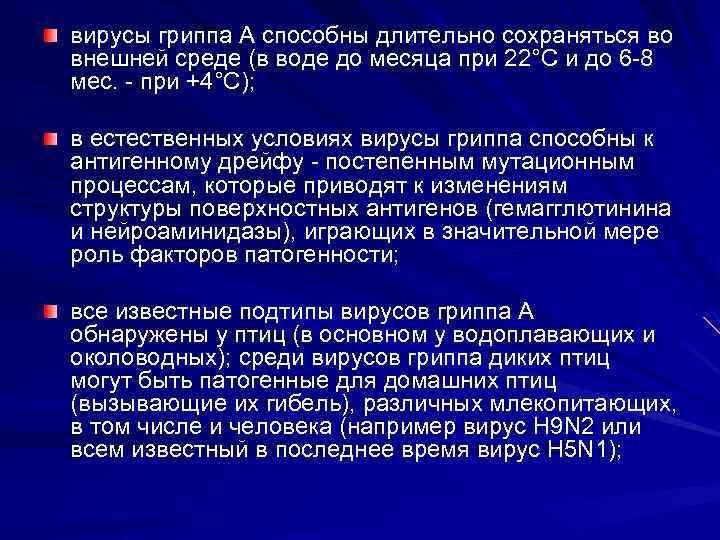 вирусы гриппа А способны длительно сохраняться во внешней среде (в воде до месяца при 22°С и до 6-8 мес. - при +4°С);

в естественных условиях вирусы гриппа способны к антигенному дрейфу - постепенным мутационным процессам, которые приводят к изменениям структуры поверхностных антигенов (гемагглютинина и нейроаминидазы), играющих в значительной мере роль факторов патогенности;

все известные подтипы вирусов гриппа А обнаружены у птиц (в основном у водоплавающих и околоводных); среди вирусов гриппа диких птиц могут быть патогенные для домашних птиц (вызывающие их гибель), различных млекопитающих, в том числе и человека (например вирус H9N2 или всем известный в последнее время вирус H5N1);